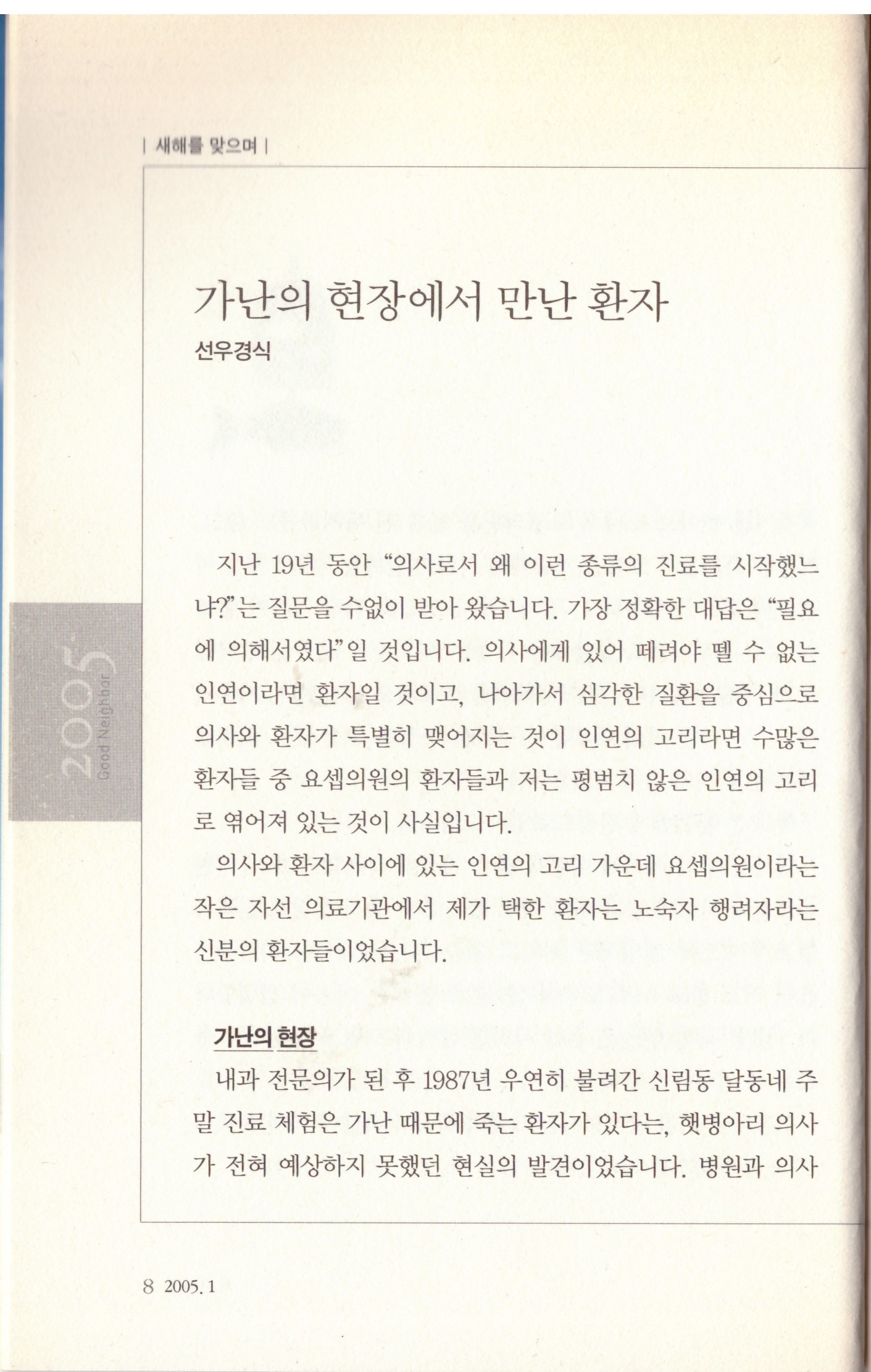 | 새해를 맞으며 |

가난의 현장에서 만난 환자

선우경식

2005 Good Neighbor

지난 19년 동안 "의사로서 왜 이런 종류의 진료를 시작했느냐?"는 질문을 수없이 받아 왔습니다. 가장 정확한 대답은 "필요에 의해서였다"일 것입니다. 의사에게 있어 떼려야 뗄 수 없는 인연이라면 환자일 것이고, 나아가서 심각한 질환을 중심으로 의사와 환자가 특별히 맺어지는 것이 인연의 고리라면 수많은 환자들 중 요셉의원의 환자들과 저는 평범치 않은 인연의 고리로 엮어져 있는 것이 사실입니다.

의사와 환자 사이에 있는 인연의 고리 가운데 요셉의원이라는 작은 자선 의료기관에서 제가 택한 환자는 노숙자 행려자라는 신분의 환자들이었습니다.

가난의 현장

내과 전문의가 된 후 1987년 우연히 불려간 신림동 달동네 주말 진료 체험은 가난 때문에 죽는 환자가 있다는, 햇병아리 의사가 전혀 예상하지 못했던 현실의 발견이었습니다. 병원과 의사

8 2005. 1